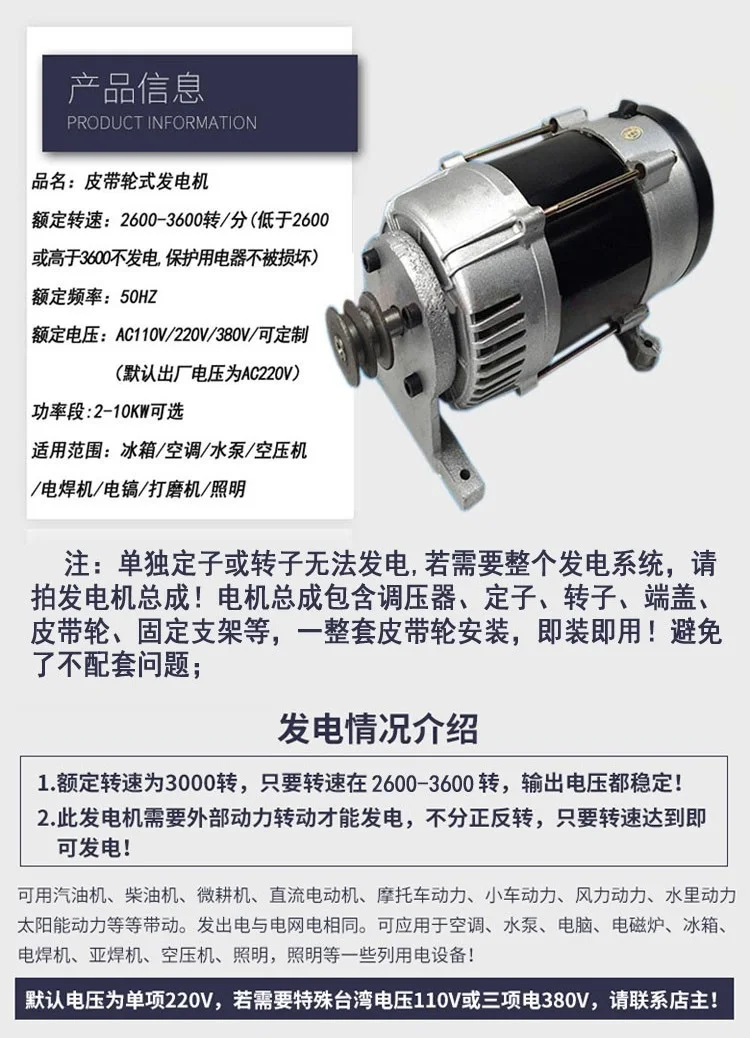 产品信息
PRODUCT INFORMATION

品名：皮带轮式发电机

额定转速：2600-3600转/分(低于2600或高于3600不发电,保护用电器不被损坏)

额定频率：50HZ

额定电压：AC110V/220V/380V/可定制
(默认出厂电压为AC220V)

功率段:2-10KW可选

适用范围：冰箱/空调/水泵/空压机/电焊机/电镐/打磨机/照明

注：单独定子或转子无法发电，若需要整个发电系统，请拍发电机总成！电机总成包含调压器、定子、转子、端盖、皮带轮、固定支架等，一整套皮带轮安装，即装即用！避免了不配套问题；

发电情况介绍

1.额定转速为3000转，只要转速在2600-3600转，输出电压都稳定！

2.此发电机需要外部动力转动才能发电，不分正反转，只要转速达到即可发电！

可用汽油机、柴油机、微耕机、直流电动机、摩托车动力、小车动力、风力动力、水里动力太阳能动力等等带动。发出电与电网电相同。可应用于空调、水泵、电脑、电磁炉、冰箱、电焊机、亚焊机、空压机、照明，照明等一些列用电设备！

默认电压为单项220V，若需要特殊台湾电压110V或三项电380V，请联系店主！